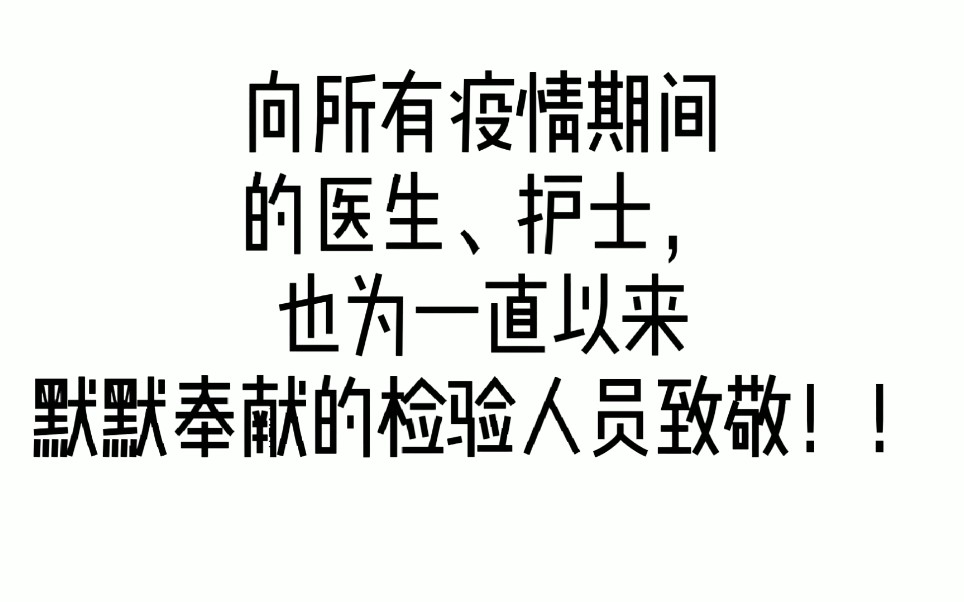 向所有疫情期间
的医生、护士，
也为一直以来
默默奉献的检验人员致敬！！